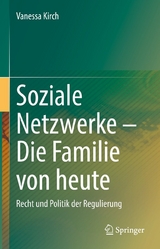 Vanessa Kirch

Soziale Netzwerke – Die Familie von heute

Recht und Politik der Regulierung

Springer